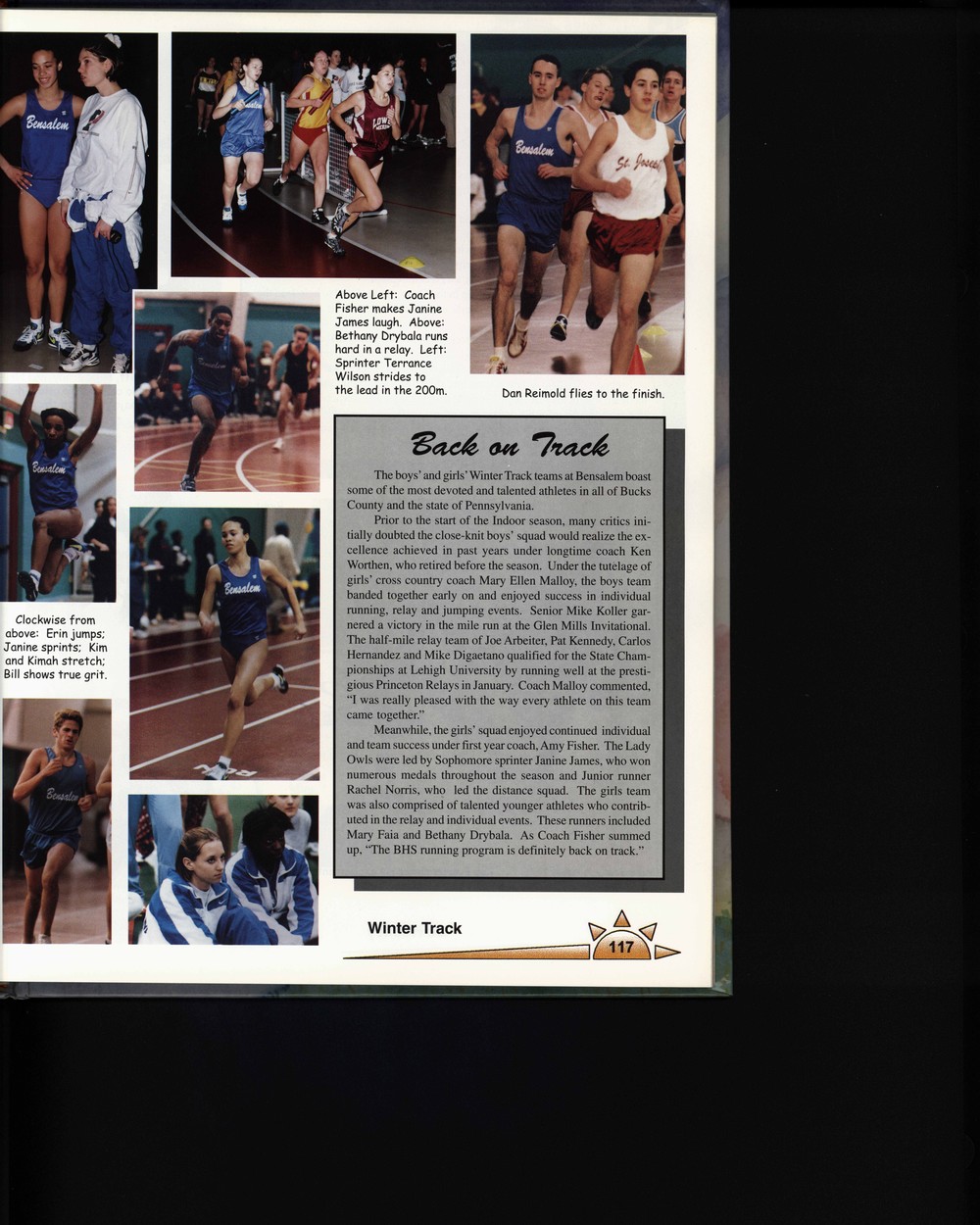 Above Left: Coach Fisher makes Janine James laugh. Above: Bethany Drybala runs hard in a relay. Left: Sprinter Terrance Wilson strides to the lead in the 200m.

Dan Reimold flies to the finish.

Clockwise from above: Erin jumps; Janine sprints; Kim and Kimah stretch; Bill shows true grit.

Back on Track

The boys' and girls' Winter Track teams at Bensalem boast some of the most devoted and talented athletes in all of Bucks County and the state of Pennsylvania.

Prior to the start of the Indoor season, many critics initially doubted the close-knit boys' squad would realize the excellence achieved in past years under longtime coach Ken Worthen, who retired before the season. Under the tutelage of girls' cross country coach Mary Ellen Malloy, the boys team banded together early on and enjoyed success in individual running, relay and jumping events. Senior Mike Koller garnered a victory in the mile run at the Glen Mills Invitational. The half-mile relay team of Joe Arbeiter, Pat Kennedy, Carlos Hernandez and Mike Digaetano qualified for the State Championships at Lehigh University by running well at the prestigious Princeton Relays in January. Coach Malloy commented, "I was really pleased with the way every athlete on this team came together."

Meanwhile, the girls' squad enjoyed continued individual and team success under first year coach, Amy Fisher. The Lady Owls were led by Sophomore sprinter Janine James, who won numerous medals throughout the season and Junior runner Rachel Norris, who led the distance squad. The girls team was also comprised of talented younger athletes who contributed in the relay and individual events. These runners included Mary Faia and Bethany Drybala. As Coach Fisher summed up, "The BHS running program is definitely back on track."

Winter Track

117